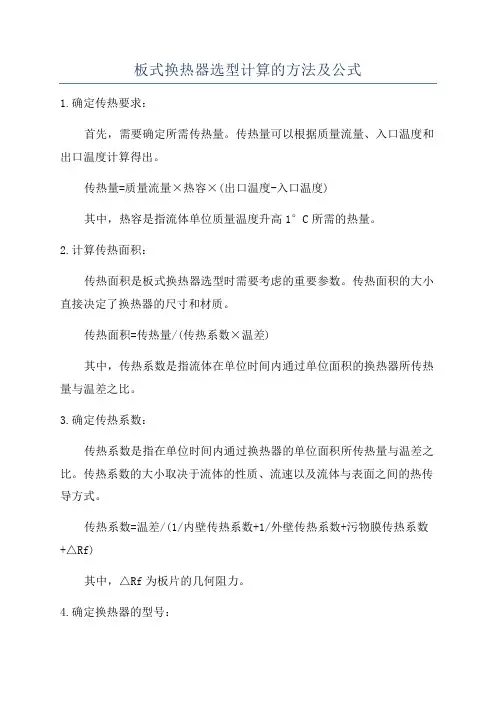 板式换热器选型计算的方法及公式

1.确定传热要求：

首先，需要确定所需传热量。传热量可以根据质量流量、入口温度和出口温度计算得出。

传热量=质量流量×热容×(出口温度-入口温度)

其中，热容是指流体单位质量温度升高1°C所需的热量。

2.计算传热面积：

传热面积是板式换热器选型时需要考虑的重要参数。传热面积的大小直接决定了换热器的尺寸和材质。

传热面积=传热量/(传热系数×温差)

其中，传热系数是指流体在单位时间内通过单位面积的换热器所传热量与温差之比。

3.确定传热系数：

传热系数是指在单位时间内通过换热器的单位面积所传热量与温差之比。传热系数的大小取决于流体的性质、流速以及流体与表面之间的热传导方式。

传热系数=温差/(1/内壁传热系数+1/外壁传热系数+污物膜传热系数+△Rf)

其中，△Rf为板片的几何阻力。

4.确定换热器的型号：